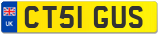 UK
CT51 GUS